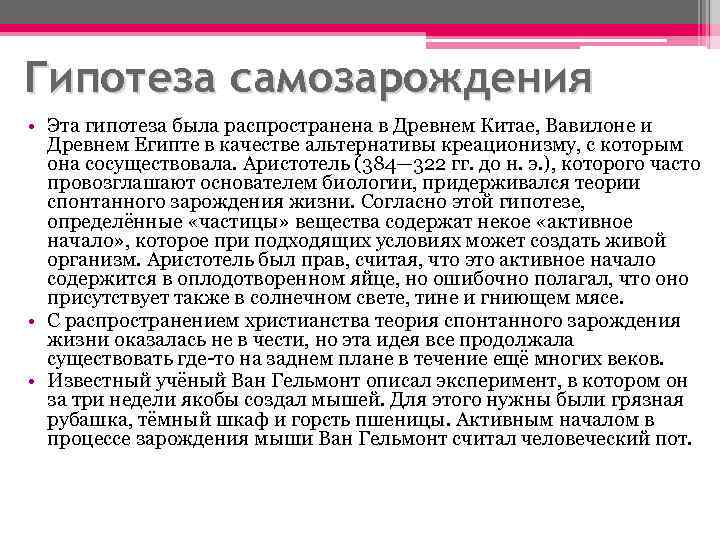 Гипотеза самозарождения

• Эта гипотеза была распространена в Древнем Китае, Вавилоне и Древнем Египте в качестве альтернативы креационизму, с которым она сосуществовала. Аристотель (384—322 гг. до н. э.), которого часто провозглашают основателем биологии, придерживался теории спонтанного зарождения жизни. Согласно этой гипотезе, определённые «частицы» вещества содержат некое «активное начало», которое при подходящих условиях может создать живой организм. Аристотель был прав, считая, что это активное начало содержится в оплодотворенном яйце, но ошибочно полагал, что оно присутствует также в солнечном свете, тине и гниющем мясе.
• С распространением христианства теория спонтанного зарождения жизни оказалась не в чести, но эта идея все продолжала существовать где-то на заднем плане в течение ещё многих веков.
• Известный учёный Ван Гельмонт описал эксперимент, в котором он за три недели якобы создал мышей. Для этого нужны были грязная рубашка, тёмный шкаф и горсть пшеницы. Активным началом в процессе зарождения мыши Ван Гельмонт считал человеческий пот.